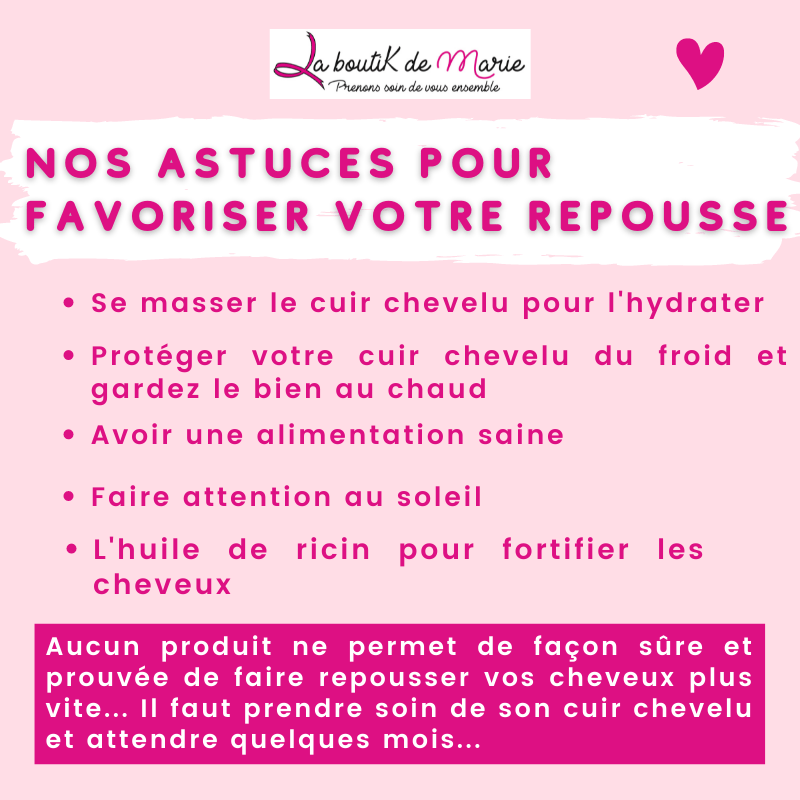 La boutiK de Marie
Prenons soin de vous ensemble

NOS ASTUCES POUR
FAVORISER VOTRE REPOUSSE

• Se masser le cuir chevelu pour l'hydrater
• Protéger votre cuir chevelu du froid et gardez le bien au chaud
• Avoir une alimentation saine
• Faire attention au soleil
• L'huile de ricin pour fortifier les cheveux

Aucun produit ne permet de façon sûre et prouvée de faire repousser vos cheveux plus vite... Il faut prendre soin de son cuir chevelu et attendre quelques mois...